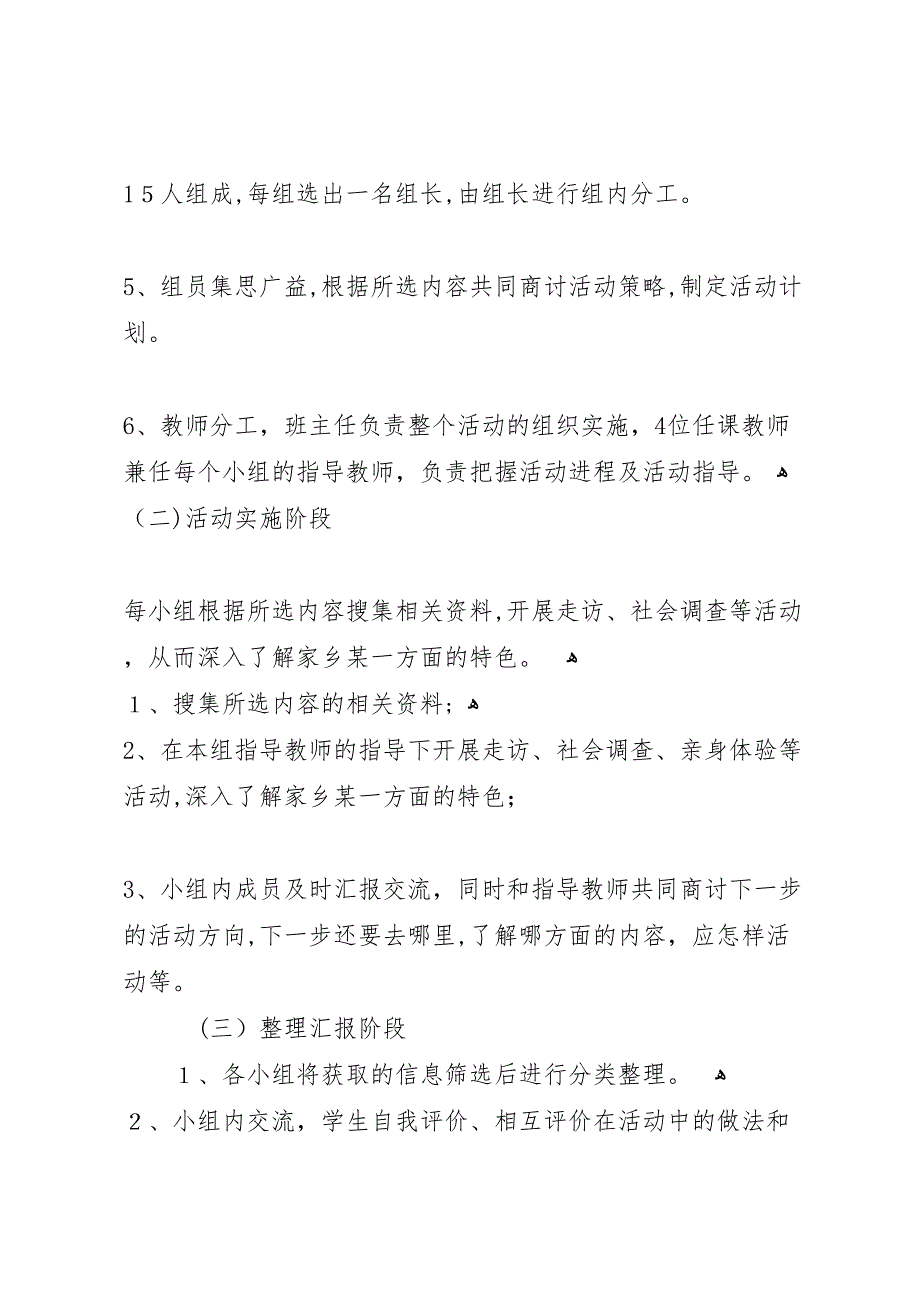 15人组成,每组选出一名组长,由组长进行组内分工。

5、组员集思广益,根据所选内容共同商讨活动策略,制定活动计划。

6、教师分工，班主任负责整个活动的组织实施，4位任课教师兼任每个小组的指导教师，负责把握活动进程及活动指导。
（二)活动实施阶段

每小组根据所选内容搜集相关资料,开展走访、社会调查等活动，从而深入了解家乡某一方面的特色。
1、搜集所选内容的相关资料；
2、在本组指导教师的指导下开展走访、社会调查、亲身体验等活动,深入了解家乡某一方面的特色；

3、小组内成员及时汇报交流，同时和指导教师共同商讨下一步的活动方向,下一步还要去哪里,了解哪方面的内容，应怎样活动等。

（三）整理汇报阶段
1、各小组将获取的信息筛选后进行分类整理。
2、小组内交流，学生自我评价、相互评价在活动中的做法和